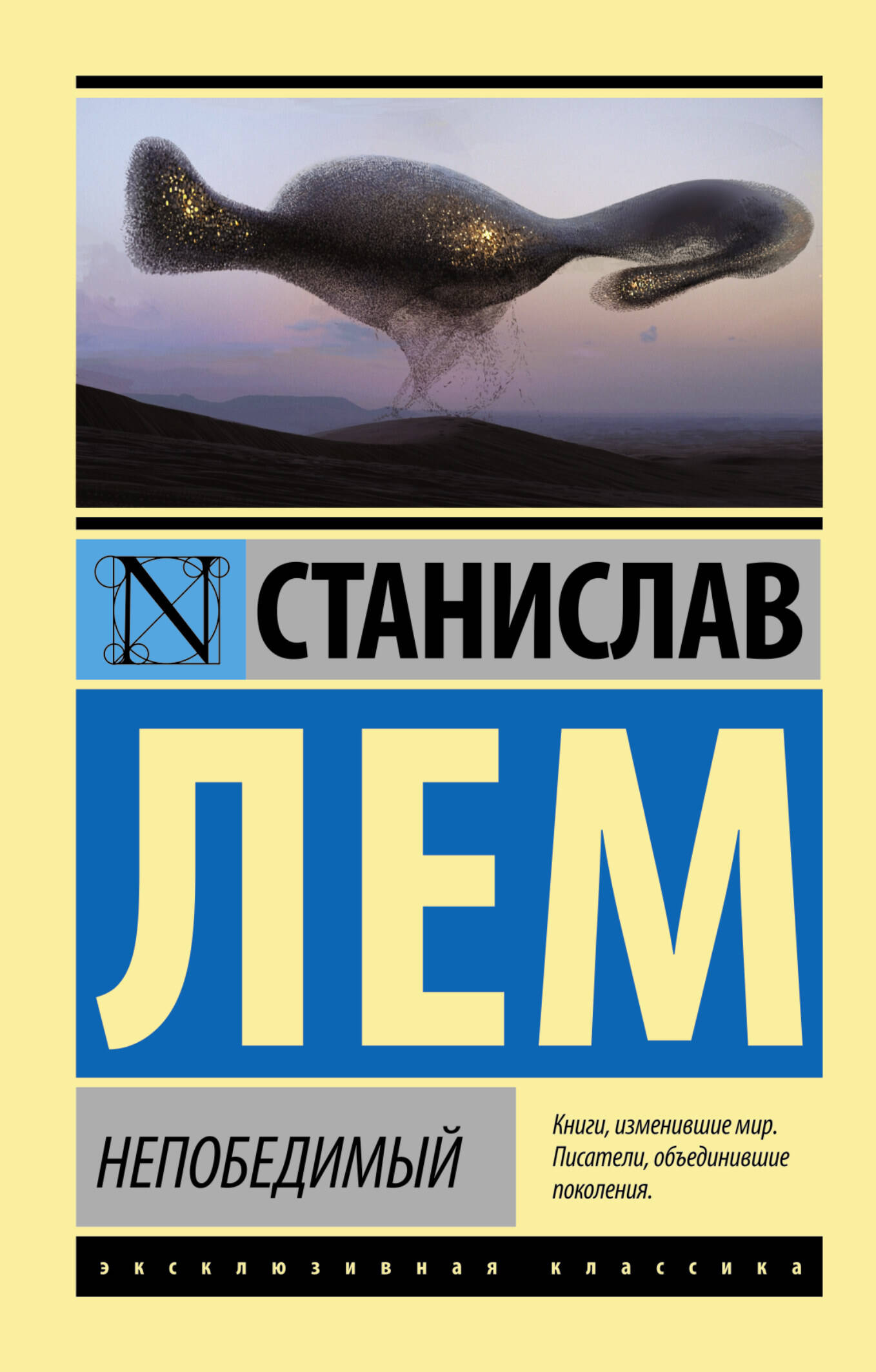 N

СТАНИСЛАВ

ЛЕМ

НЕПОБЕДИМЫЙ

Книги, изменившие мир. Писатели, объединившие поколения.

эксклюзивная классика